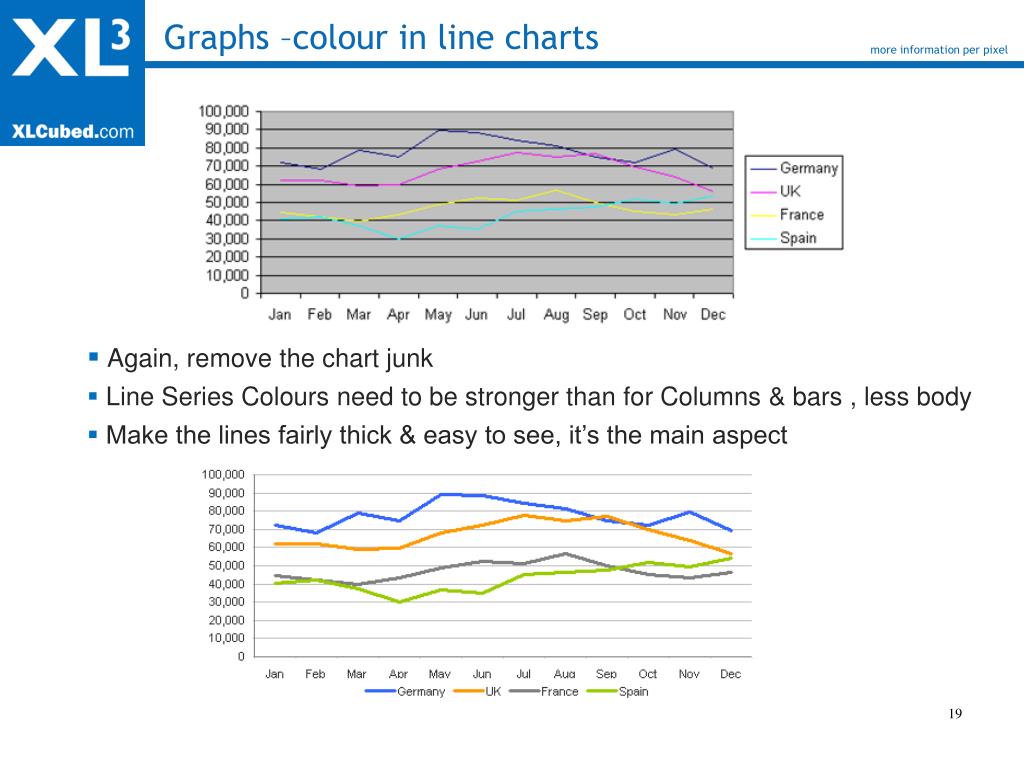 XL³
XLCubed.com

Graphs –colour in line charts

more information per pixel

100,000
90,000
80,000
70,000
60,000
50,000
40,000
30,000
20,000
10,000
0
Jan Feb Mar Apr May Jun Jul Aug Sep Oct Nov Dec

Germany
UK
France
Spain

▪ Again, remove the chart junk
▪ Line Series Colours need to be stronger than for Columns & bars , less body
▪ Make the lines fairly thick & easy to see, it's the main aspect

100,000
90,000
80,000
70,000
60,000
50,000
40,000
30,000
20,000
10,000
0
Jan Feb Mar Apr May Jun Jul Aug Sep Oct Nov Dec

Germany UK France Spain

19